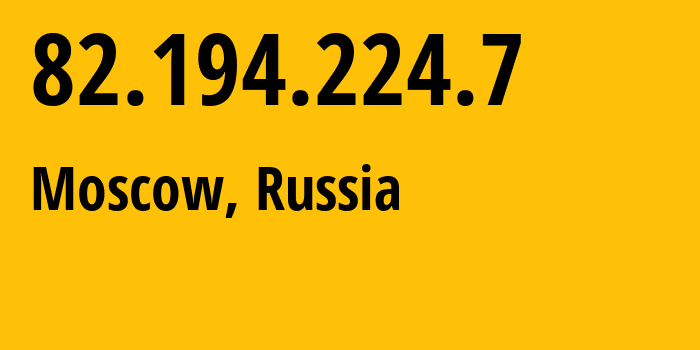 82.194.224.7

Moscow, Russia